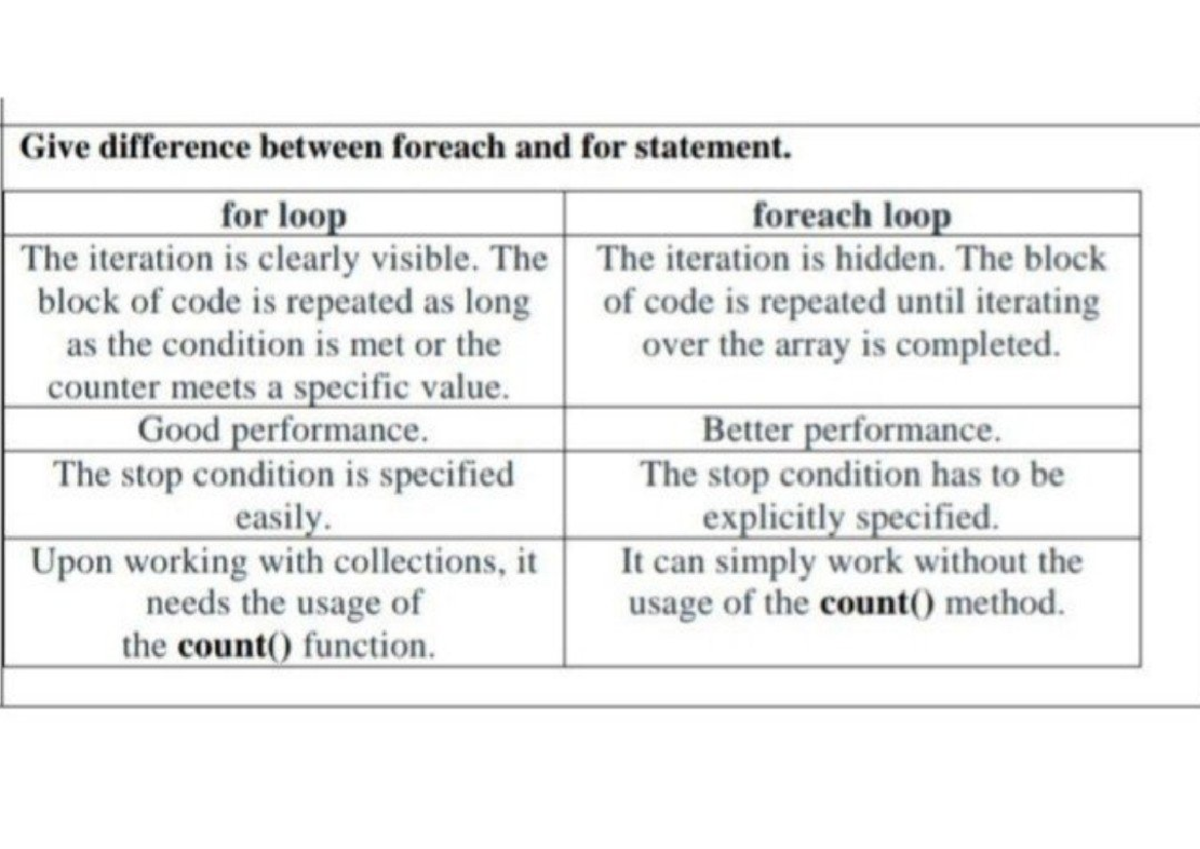 Give difference between foreach and for statement.

| for loop | foreach loop |
|---|---|
| The iteration is clearly visible. The block of code is repeated as long as the condition is met or the counter meets a specific value. | The iteration is hidden. The block of code is repeated until iterating over the array is completed. |
| Good performance. | Better performance. |
| The stop condition is specified easily. | The stop condition has to be explicitly specified. |
| Upon working with collections, it needs the usage of the count() function. | It can simply work without the usage of the count() method. |